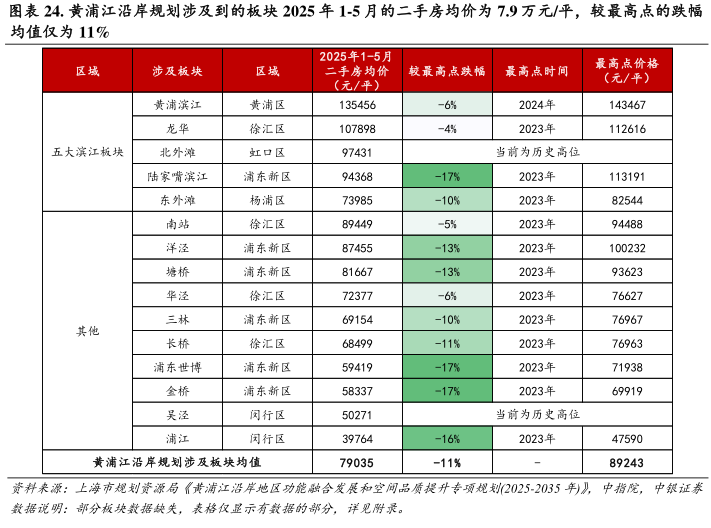 图表 24. 黄浦江沿岸规划涉及到的板块 2025 年 1-5 月的二手房均价为 7.9 万元/平，较最高点的跌幅均值仅为 11%

| 区域 | 涉及板块 | 区域 | 2025年1-5月二手房均价（元/平） | 较最高点跌幅 | 最高点时间 | 最高点价格（元/平） |
|---|---|---|---|---|---|---|
| 五大滨江板块 | 黄浦滨江 | 黄浦区 | 135456 | -6% | 2024年 | 143467 |
| | 龙华 | 徐汇区 | 107898 | -4% | 2023年 | 112616 |
| | 北外滩 | 虹口区 | 97431 | 当前为历史高位 | | |
| | 陆家嘴滨江 | 浦东新区 | 94368 | -17% | 2023年 | 113191 |
| | 东外滩 | 杨浦区 | 73985 | -10% | 2023年 | 82544 |
| 其他 | 南站 | 徐汇区 | 89449 | -5% | 2023年 | 94488 |
| | 洋泾 | 浦东新区 | 87455 | -13% | 2023年 | 100232 |
| | 塘桥 | 浦东新区 | 81667 | -13% | 2023年 | 93623 |
| | 华泾 | 徐汇区 | 72377 | -6% | 2023年 | 76627 |
| | 三林 | 浦东新区 | 69154 | -10% | 2023年 | 76967 |
| | 长桥 | 徐汇区 | 68499 | -11% | 2023年 | 76963 |
| | 浦东世博 | 浦东新区 | 59419 | -17% | 2023年 | 71938 |
| | 金桥 | 浦东新区 | 58337 | -17% | 2023年 | 69919 |
| | 吴泾 | 闵行区 | 50271 | 当前为历史高位 | | |
| | 浦江 | 闵行区 | 39764 | -16% | 2023年 | 47590 |
| 黄浦江沿岸规划涉及板块均值 | | | 79035 | -11% | - | 89243 |

资料来源：上海市规划资源局《黄浦江沿岸地区功能融合发展和空间品质提升专项规划(2025-2035 年)》，中指院，中银证券
数据说明：部分板块数据缺失，表格仅显示有数据的部分，详见附录。